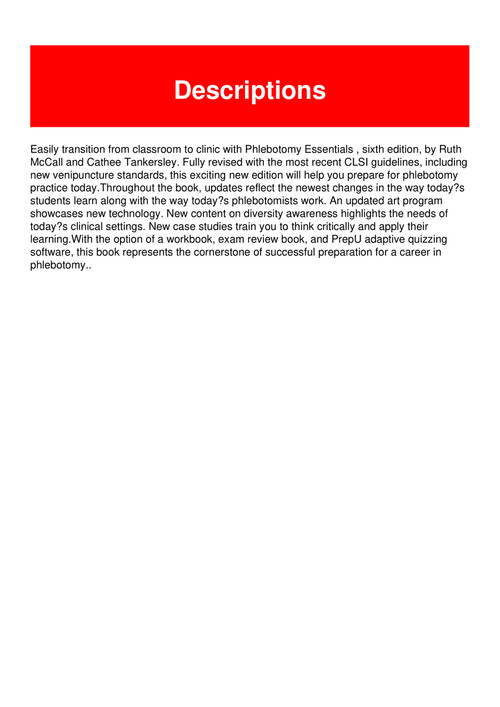 Descriptions

Easily transition from classroom to clinic with Phlebotomy Essentials , sixth edition, by Ruth McCall and Cathee Tankersley. Fully revised with the most recent CLSI guidelines, including new venipuncture standards, this exciting new edition will help you prepare for phlebotomy practice today.Throughout the book, updates reflect the newest changes in the way today?s students learn along with the way today?s phlebotomists work. An updated art program showcases new technology. New content on diversity awareness highlights the needs of today?s clinical settings. New case studies train you to think critically and apply their learning.With the option of a workbook, exam review book, and PrepU adaptive quizzing software, this book represents the cornerstone of successful preparation for a career in phlebotomy..